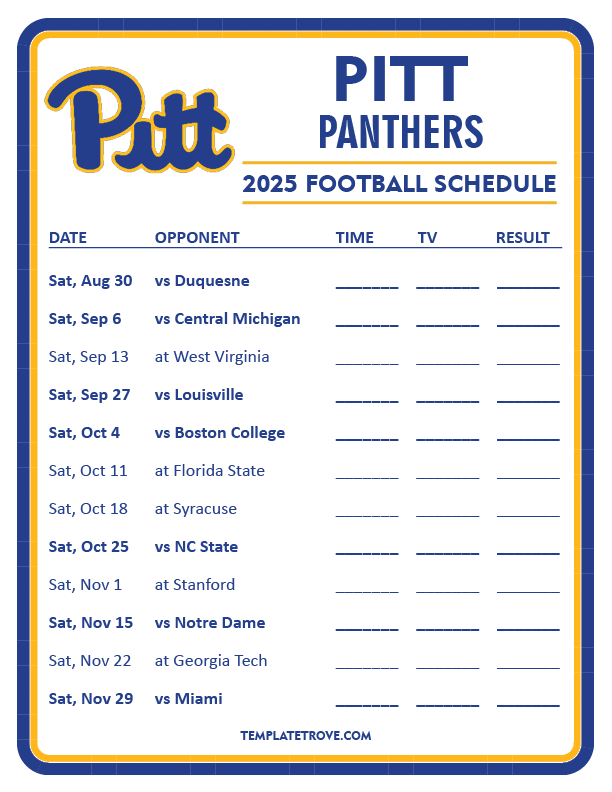 Pitt

PITT
PANTHERS

2025 FOOTBALL SCHEDULE

| DATE | OPPONENT | TIME | TV | RESULT |
|---|---|---|---|---|
| Sat, Aug 30 | vs Duquesne | ____ | ____ | ____ |
| Sat, Sep 6 | vs Central Michigan | ____ | ____ | ____ |
| Sat, Sep 13 | at West Virginia | ____ | ____ | ____ |
| Sat, Sep 27 | vs Louisville | ____ | ____ | ____ |
| Sat, Oct 4 | vs Boston College | ____ | ____ | ____ |
| Sat, Oct 11 | at Florida State | ____ | ____ | ____ |
| Sat, Oct 18 | at Syracuse | ____ | ____ | ____ |
| Sat, Oct 25 | vs NC State | ____ | ____ | ____ |
| Sat, Nov 1 | at Stanford | ____ | ____ | ____ |
| Sat, Nov 15 | vs Notre Dame | ____ | ____ | ____ |
| Sat, Nov 22 | at Georgia Tech | ____ | ____ | ____ |
| Sat, Nov 29 | vs Miami | ____ | ____ | ____ |

TEMPLATETROVE.COM